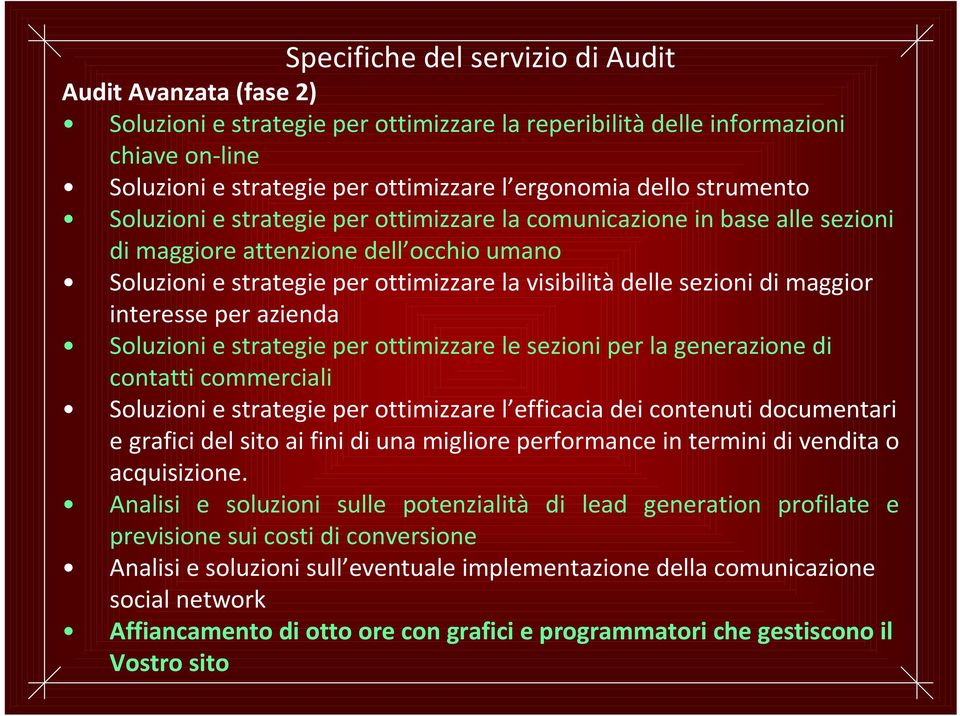 Specifiche del servizio di Audit

Audit Avanzata (fase 2)

• Soluzioni e strategie per ottimizzare la reperibilità delle informazioni chiave on-line
• Soluzioni e strategie per ottimizzare l'ergonomia dello strumento
• Soluzioni e strategie per ottimizzare la comunicazione in base alle sezioni di maggiore attenzione dell'occhio umano
• Soluzioni e strategie per ottimizzare la visibilità delle sezioni di maggior interesse per azienda
• Soluzioni e strategie per ottimizzare le sezioni per la generazione di contatti commerciali
• Soluzioni e strategie per ottimizzare l'efficacia dei contenuti documentari e grafici del sito ai fini di una migliore performance in termini di vendita o acquisizione.
• Analisi e soluzioni sulle potenzialità di lead generation profilate e previsione sui costi di conversione
• Analisi e soluzioni sull'eventuale implementazione della comunicazione social network
• Affiancamento di otto ore con grafici e programmatori che gestiscono il Vostro sito